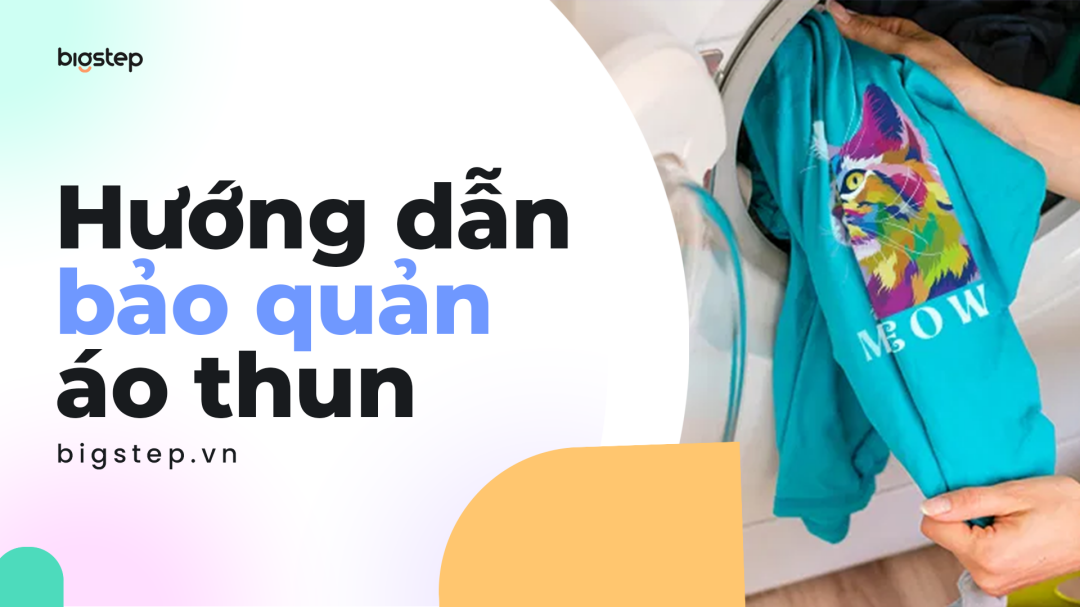 bigstep

Hướng dẫn bảo quản áo thun

bigstep.vn

MEOW